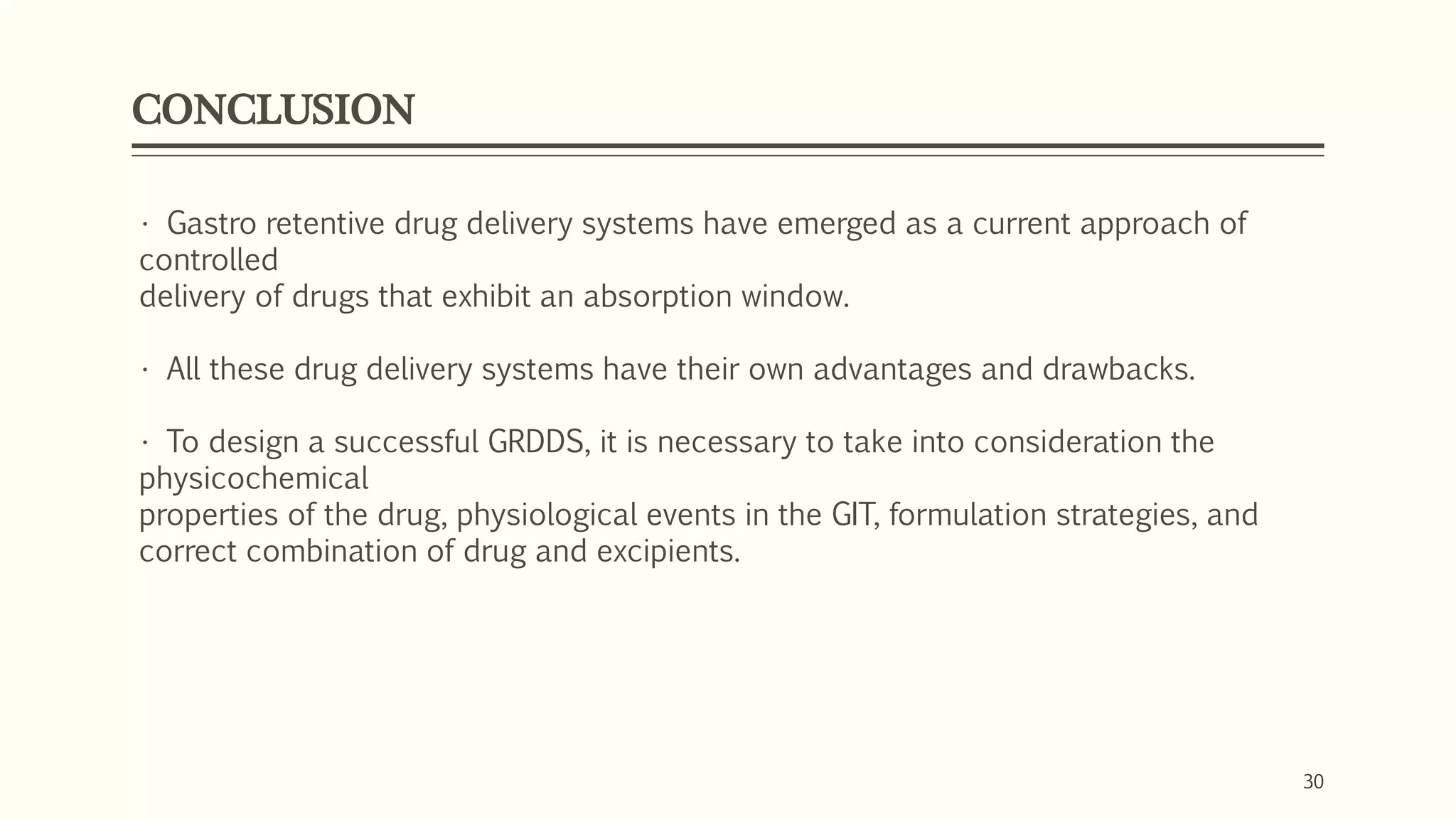 CONCLUSION

· Gastro retentive drug delivery systems have emerged as a current approach of controlled delivery of drugs that exhibit an absorption window.

· All these drug delivery systems have their own advantages and drawbacks.

· To design a successful GRDDS, it is necessary to take into consideration the physicochemical properties of the drug, physiological events in the GIT, formulation strategies, and correct combination of drug and excipients.

30